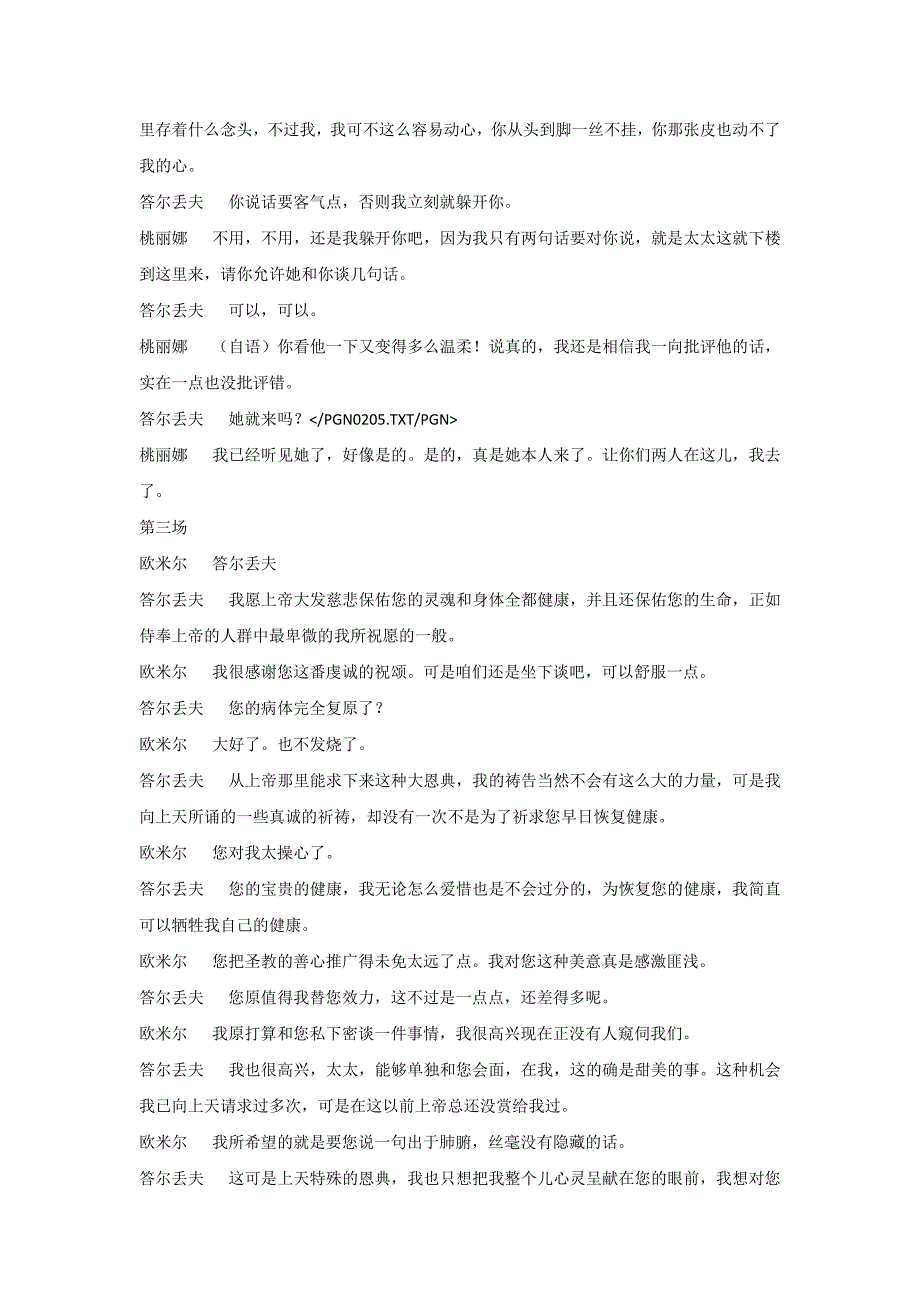 里存着什么念头，不过我，我可不这么容易动心，你从头到脚一丝不挂，你那张皮也动不了我的心。

答尔丢夫　你说话要客气点，否则我立刻就躲开你。

桃丽娜　不用，不用，还是我躲开你吧，因为我只有两句话要对你说，就是太太这就下楼到这里来，请你允许她和你谈几句话。

答尔丢夫　可以，可以。

桃丽娜　（自语）你看他一下又变得多么温柔！说真的，我还是相信我一向批评他的话，实在一点也没批评错。

答尔丢夫　她就来吗？</PGN0205.TXT/PGN>

桃丽娜　我已经听见她了，好像是的。是的，真是她本人来了。让你们两人在这儿，我去了。

第三场

欧米尔　答尔丢夫

答尔丢夫　我愿上帝大发慈悲保佑您的灵魂和身体全都健康，并且还保佑您的生命，正如侍奉上帝的人群中最卑微的我所祝愿的一般。

欧米尔　我很感谢您这番虔诚的祝颂。可是咱们还是坐下谈吧，可以舒服一点。

答尔丢夫　您的病体完全复原了？

欧米尔　大好了。也不发烧了。

答尔丢夫　从上帝那里能求下来这种大恩典，我的祷告当然不会有这么大的力量，可是我向上天所诵的一些真诚的祈祷，却没有一次不是为了祈求您早日恢复健康。

欧米尔　您对我太操心了。

答尔丢夫　您的宝贵的健康，我无论怎么爱惜也是不会过分的，为恢复您的健康，我简直可以牺牲我自己的健康。

欧米尔　您把圣教的善心推广得未免太远了点。我对您这种美意真是感激匪浅。

答尔丢夫　您原值得我替您效力，这不过是一点点，还差得多呢。

欧米尔　我原打算和您私下密谈一件事情，我很高兴现在正没有人窥伺我们。

答尔丢夫　我也很高兴，太太，能够单独和您会面，在我，这的确是甜美的事。这种机会我已向上天请求过多次，可是在这以前上帝总还没赏给我过。

欧米尔　我所希望的就是要您说一句出于肺腑，丝毫没有隐藏的话。

答尔丢夫　这可是上天特殊的恩典，我也只想把我整个儿心灵呈献在您的眼前，我想对您